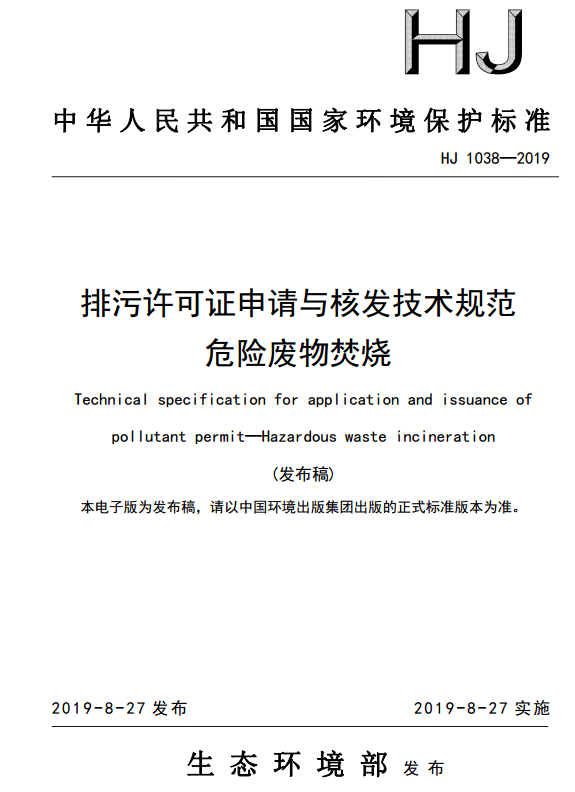 HJ

中华人民共和国国家环境保护标准

HJ 1038—2019

排污许可证申请与核发技术规范
危险废物焚烧

Technical specification for application and issuance of pollutant permit—Hazardous waste incineration

(发布稿)

本电子版为发布稿，请以中国环境出版集团出版的正式标准版本为准。

2019-8-27 发布

2019-8-27 实施

生态环境部 发布